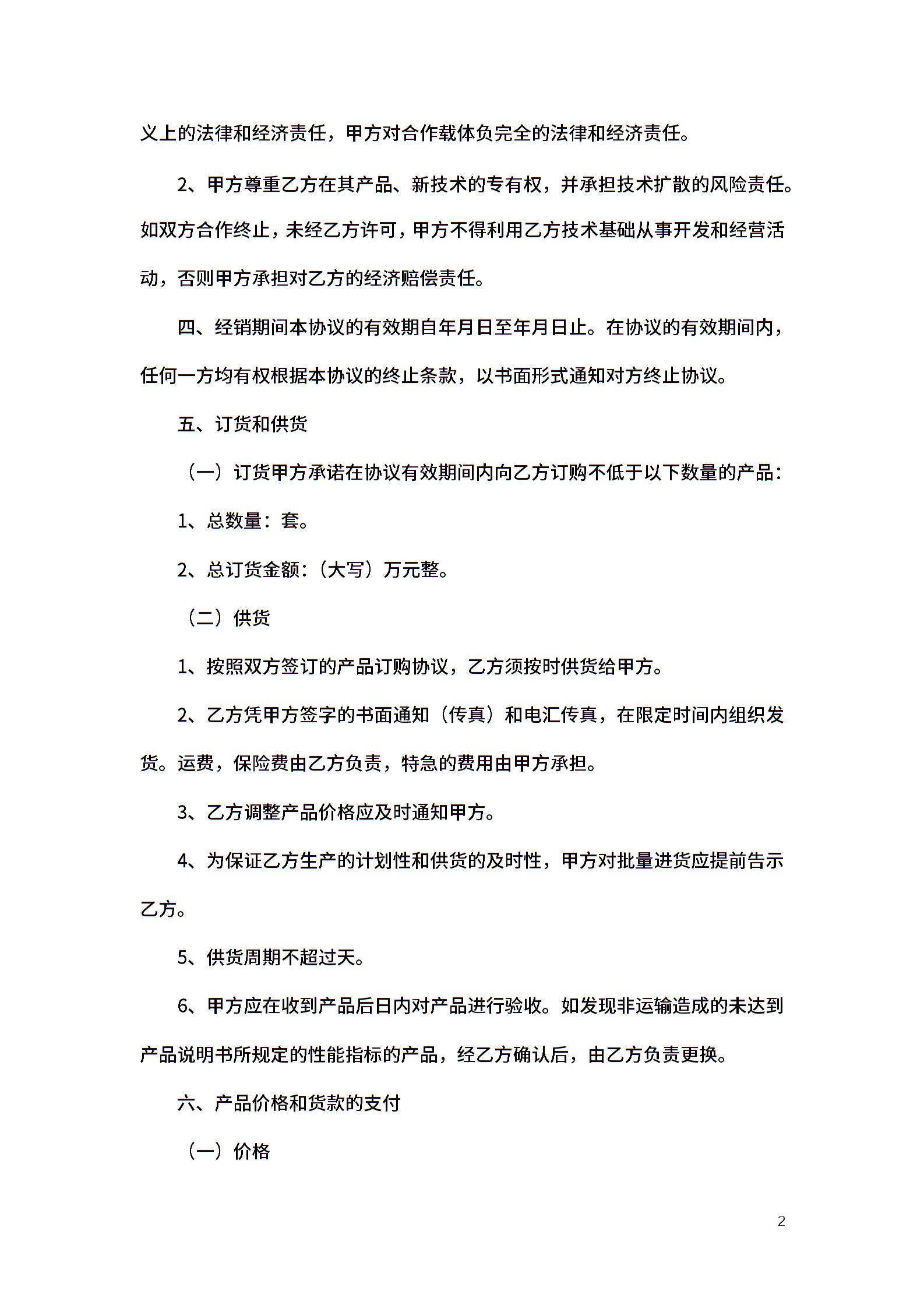 义上的法律和经济责任，甲方对合作载体负完全的法律和经济责任。

2、甲方尊重乙方在其产品、新技术的专有权，并承担技术扩散的风险责任。如双方合作终止，未经乙方许可，甲方不得利用乙方技术基础从事开发和经营活动，否则甲方承担对乙方的经济赔偿责任。

四、经销期间本协议的有效期自年月日至年月日止。在协议的有效期间内，任何一方均有权根据本协议的终止条款，以书面形式通知对方终止协议。

五、订货和供货

（一）订货甲方承诺在协议有效期间内向乙方订购不低于以下数量的产品：

1、总数量：套。

2、总订货金额：（大写）万元整。

（二）供货

1、按照双方签订的产品订购协议，乙方须按时供货给甲方。

2、乙方凭甲方签字的书面通知（传真）和电汇传真，在限定时间内组织发货。运费，保险费由乙方负责，特急的费用由甲方承担。

3、乙方调整产品价格应及时通知甲方。

4、为保证乙方生产的计划性和供货的及时性，甲方对批量进货应提前告示乙方。

5、供货周期不超过天。

6、甲方应在收到产品后日内对产品进行验收。如发现非运输造成的未达到产品说明书所规定的性能指标的产品，经乙方确认后，由乙方负责更换。

六、产品价格和货款的支付

（一）价格

2